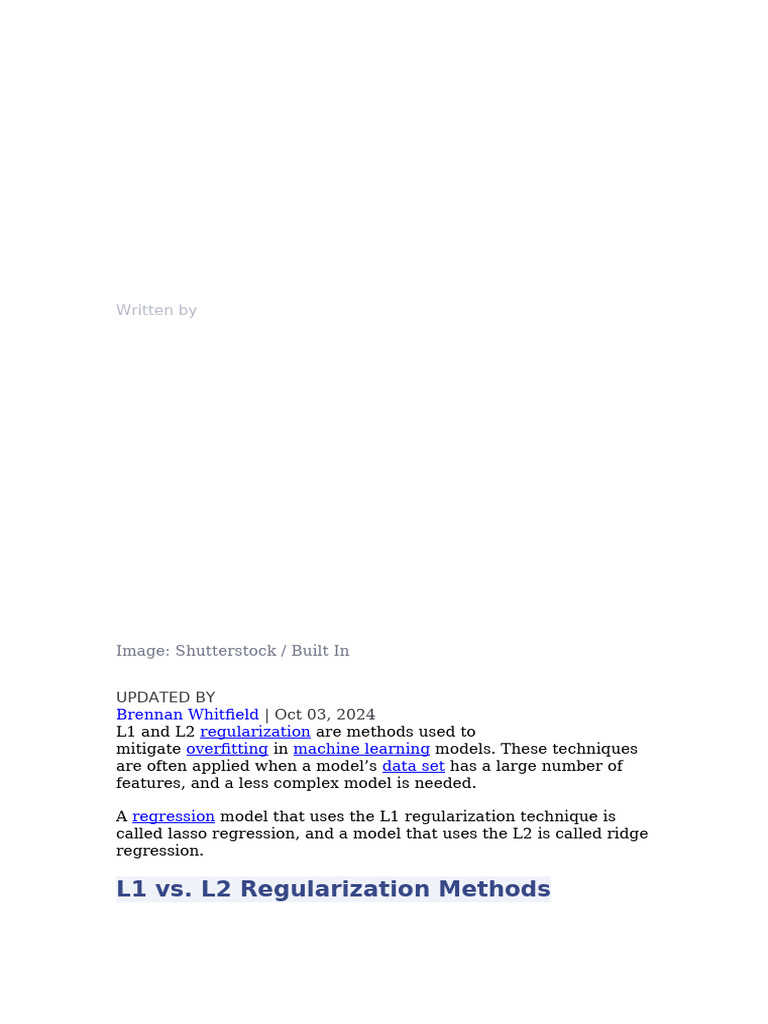 Written by

Image: Shutterstock / Built In

UPDATED BY
Brennan Whitfield | Oct 03, 2024
L1 and L2 regularization are methods used to mitigate overfitting in machine learning models. These techniques are often applied when a model's data set has a large number of features, and a less complex model is needed.

A regression model that uses the L1 regularization technique is called lasso regression, and a model that uses the L2 is called ridge regression.

L1 vs. L2 Regularization Methods